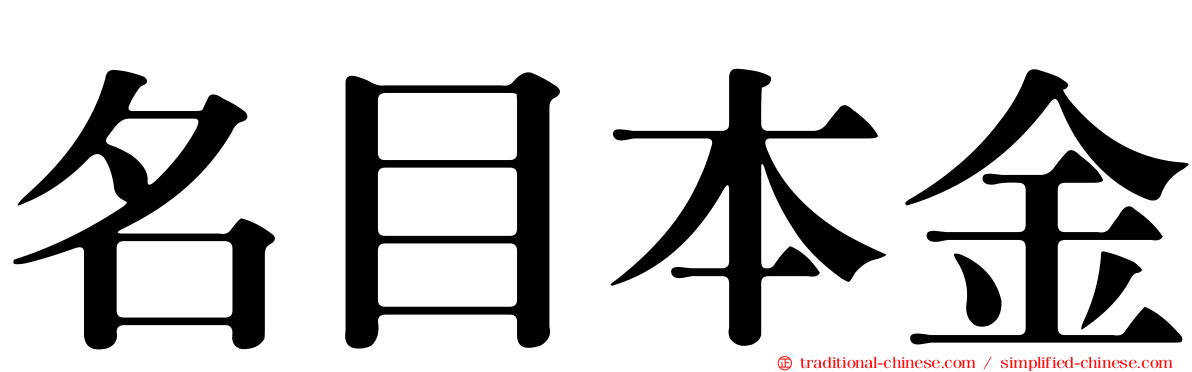 名目本金

traditional-chinese.com / simplified-chinese.com